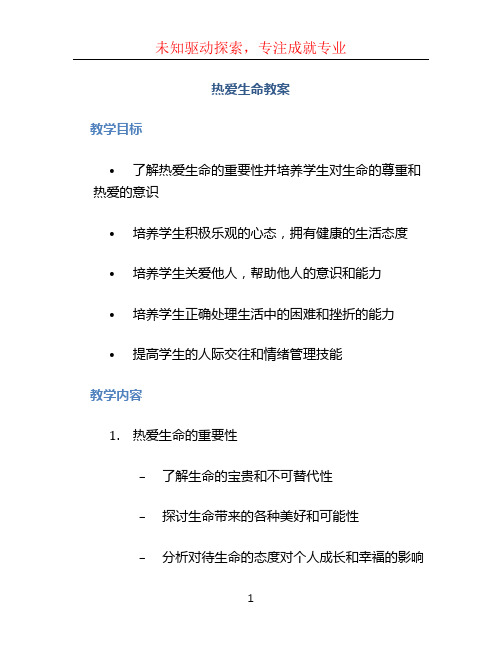 未知驱动探索，专注成就专业

热爱生命教案

教学目标

• 了解热爱生命的重要性并培养学生对生命的尊重和热爱的意识

• 培养学生积极乐观的心态，拥有健康的生活态度

• 培养学生关爱他人，帮助他人的意识和能力

• 培养学生正确处理生活中的困难和挫折的能力

• 提高学生的人际交往和情绪管理技能

教学内容

1. 热爱生命的重要性

– 了解生命的宝贵和不可替代性

– 探讨生命带来的各种美好和可能性

– 分析对待生命的态度对个人成长和幸福的影响

1